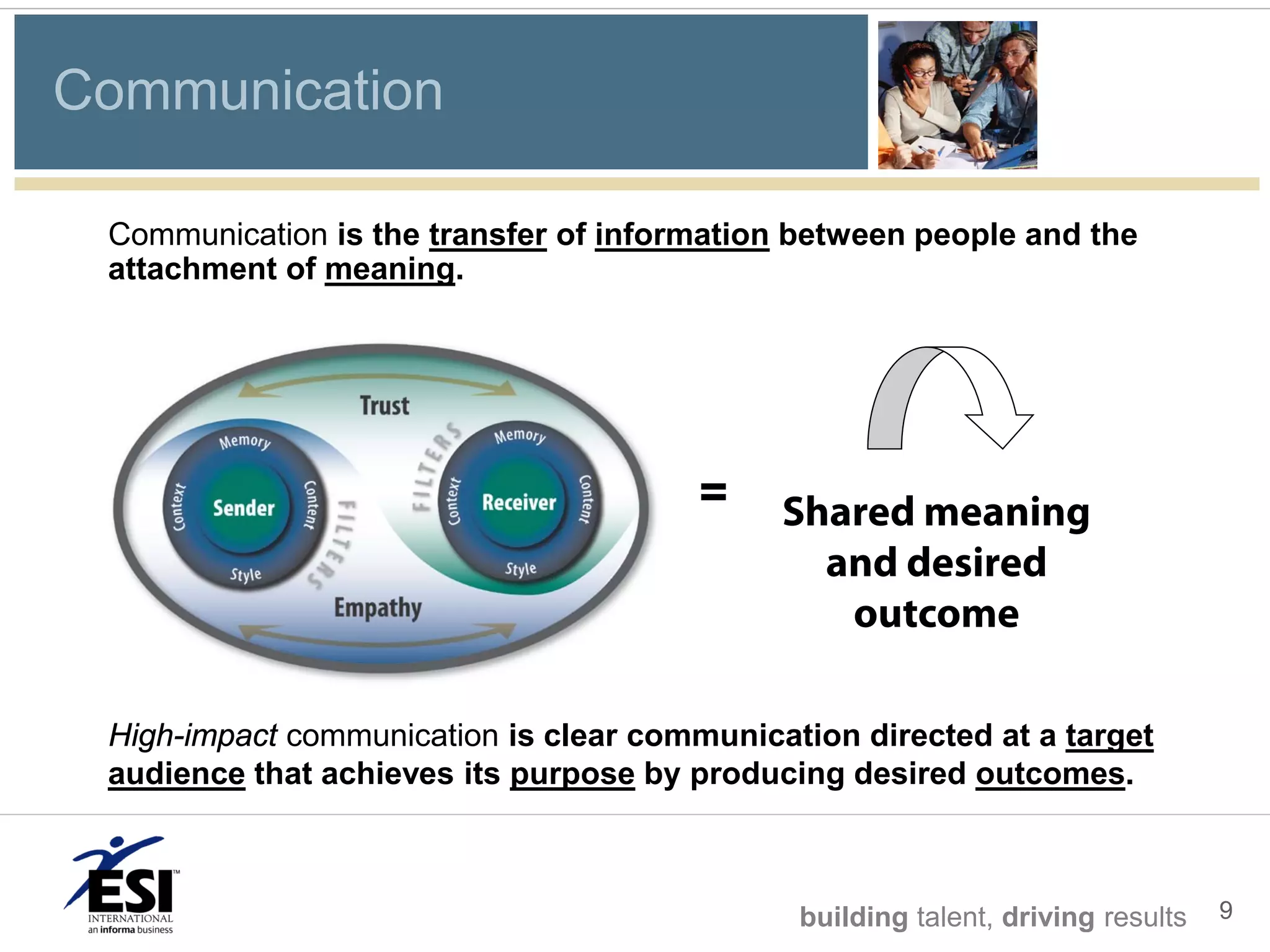 Communication

Communication is the transfer of information between people and the attachment of meaning.

Trust

Memory

Context

Sender

Content

Style

FILTERS

FILTERS

Memory

Context

Receiver

Content

Style

Empathy

=

Shared meaning and desired outcome

High-impact communication is clear communication directed at a target audience that achieves its purpose by producing desired outcomes.

ESI™
INTERNATIONAL
an informa business

building talent, driving results

9